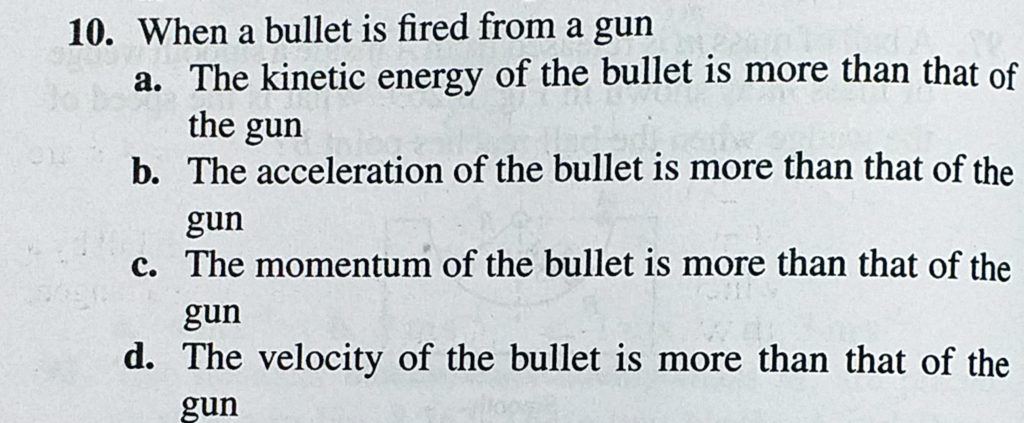 10. When a bullet is fired from a gun

a. The kinetic energy of the bullet is more than that of the gun

b. The acceleration of the bullet is more than that of the gun

c. The momentum of the bullet is more than that of the gun

d. The velocity of the bullet is more than that of the gun